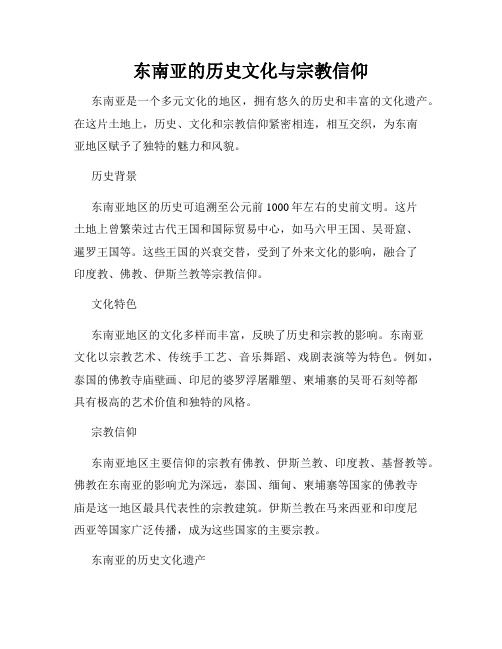 东南亚的历史文化与宗教信仰

东南亚是一个多元文化的地区，拥有悠久的历史和丰富的文化遗产。在这片土地上，历史、文化和宗教信仰紧密相连，相互交织，为东南亚地区赋予了独特的魅力和风貌。

历史背景

东南亚地区的历史可追溯至公元前1000年左右的史前文明。这片土地上曾繁荣过古代王国和国际贸易中心，如马六甲王国、吴哥窟、暹罗王国等。这些王国的兴衰交替，受到了外来文化的影响，融合了印度教、佛教、伊斯兰教等宗教信仰。

文化特色

东南亚地区的文化多样而丰富，反映了历史和宗教的影响。东南亚文化以宗教艺术、传统手工艺、音乐舞蹈、戏剧表演等为特色。例如，泰国的佛教寺庙壁画、印尼的婆罗浮屠雕塑、柬埔寨的吴哥石刻等都具有极高的艺术价值和独特的风格。

宗教信仰

东南亚地区主要信仰的宗教有佛教、伊斯兰教、印度教、基督教等。佛教在东南亚的影响尤为深远，泰国、缅甸、柬埔寨等国家的佛教寺庙是这一地区最具代表性的宗教建筑。伊斯兰教在马来西亚和印度尼西亚等国家广泛传播，成为这些国家的主要宗教。

东南亚的历史文化遗产